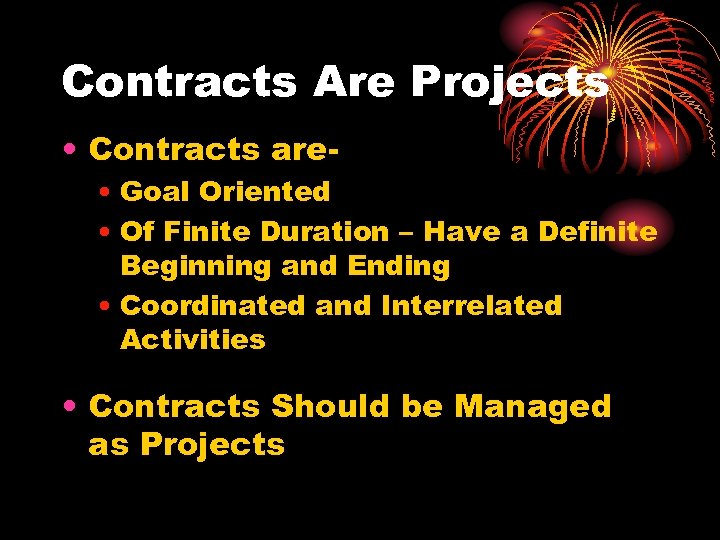 Contracts Are Projects

• Contracts are-
  • Goal Oriented
  • Of Finite Duration – Have a Definite Beginning and Ending
  • Coordinated and Interrelated Activities

• Contracts Should be Managed as Projects